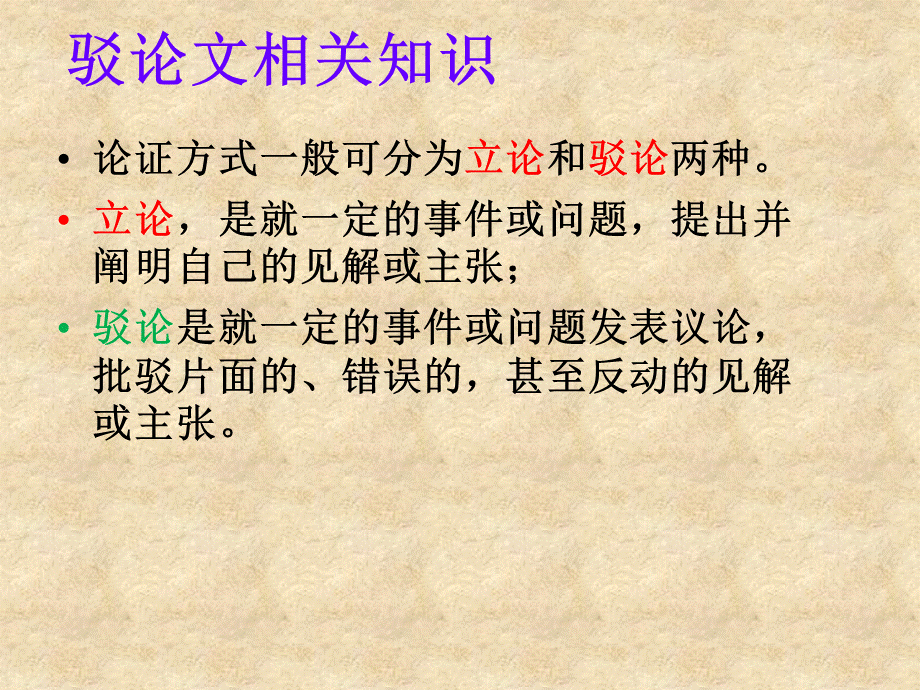 驳论文相关知识

• 论证方式一般可分为立论和驳论两种。

• 立论，是就一定的事件或问题，提出并阐明自己的见解或主张；

• 驳论是就一定的事件或问题发表议论，批驳片面的、错误的，甚至反动的见解或主张。